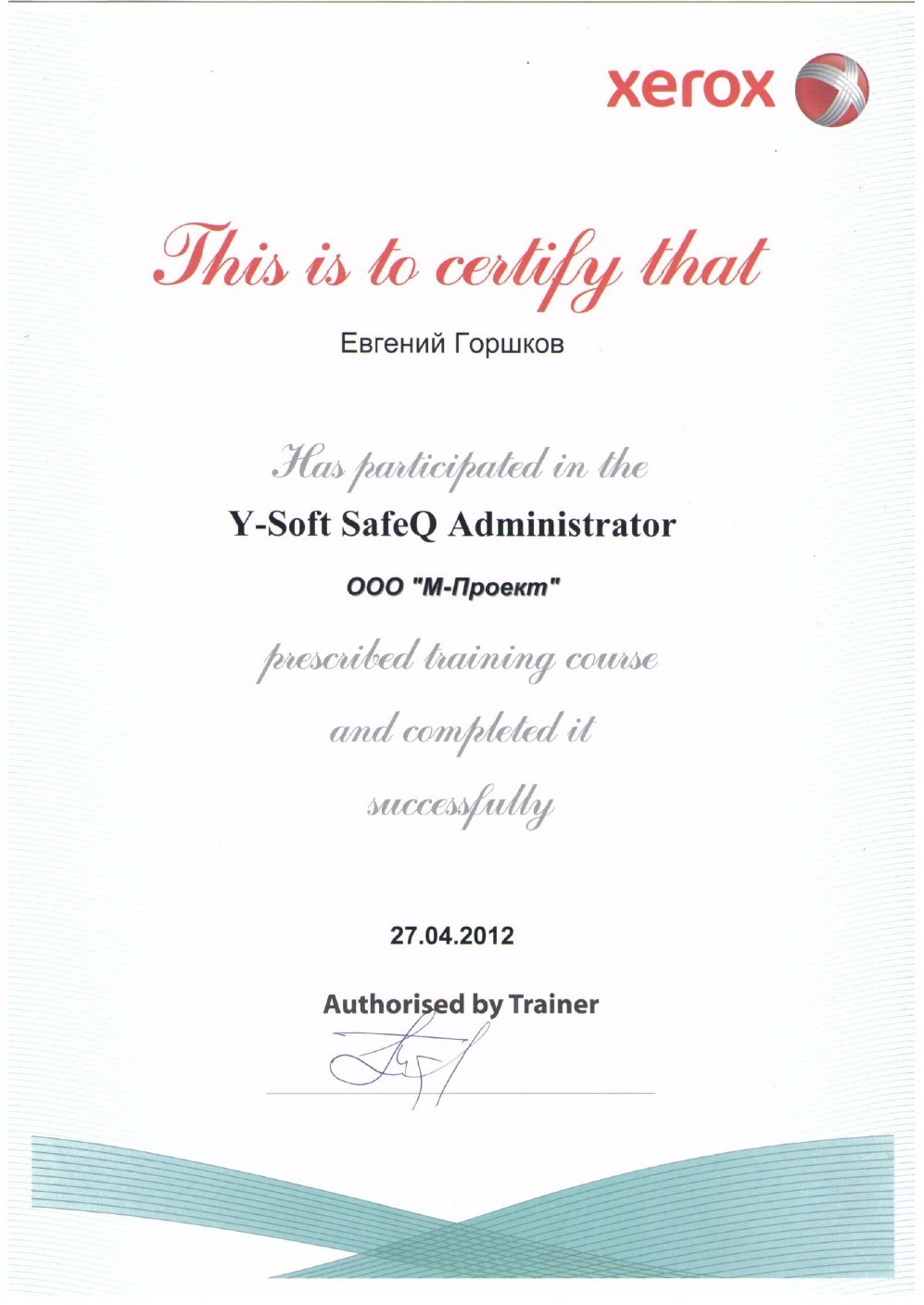 xerox

This is to certify that

Евгений Горшков

Has participated in the

Y-Soft SafeQ Administrator

ООО "М-Проект"

prescribed training course

and completed it

successfully

27.04.2012

Authorised by Trainer